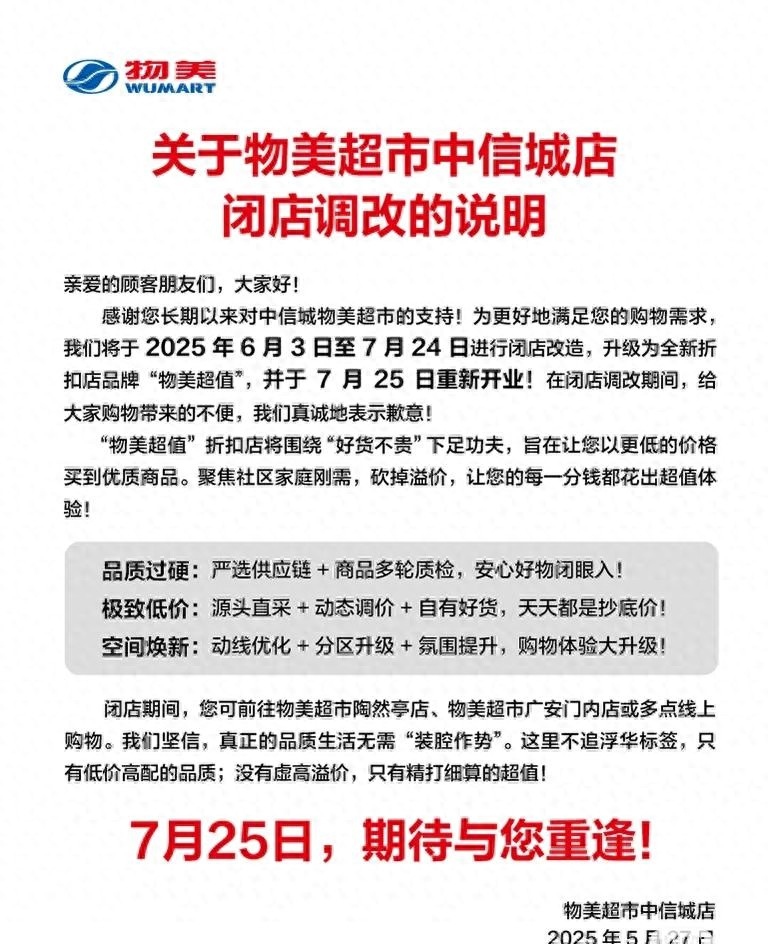 物美
WUMART

关于物美超市中信城店
闭店调改的说明

亲爱的顾客朋友们，大家好！

感谢您长期以来对中信城物美超市的支持！为更好地满足您的购物需求，我们将于 2025 年 6 月 3 日至 7 月 24 日进行闭店改造，升级为全新折扣店品牌“物美超值”，并于 7 月 25 日重新开业！在闭店调改期间，给大家购物带来的不便，我们真诚地表示歉意！

“物美超值”折扣店将围绕“好货不贵”下足功夫，旨在让您以更低的价格买到优质商品。聚焦社区家庭刚需，砍掉溢价，让您的每一分钱都花出超值体验！

品质过硬：严选供应链 + 商品多轮质检，安心好物闭眼入！
极致低价：源头直采 + 动态调价 + 自有好货，天天都是抄底价！
空间焕新：动线优化 + 分区升级 + 氛围提升，购物体验大升级！

闭店期间，您可前往物美超市陶然亭店、物美超市广安门内店或多点线上购物。我们坚信，真正的品质生活无需“装腔作势”。这里不追浮华标签，只有低价高配的品质；没有虚高溢价，只有精打细算的超值！

7月25日，期待与您重逢！

物美超市中信城店
2025 年 5 月 27 日